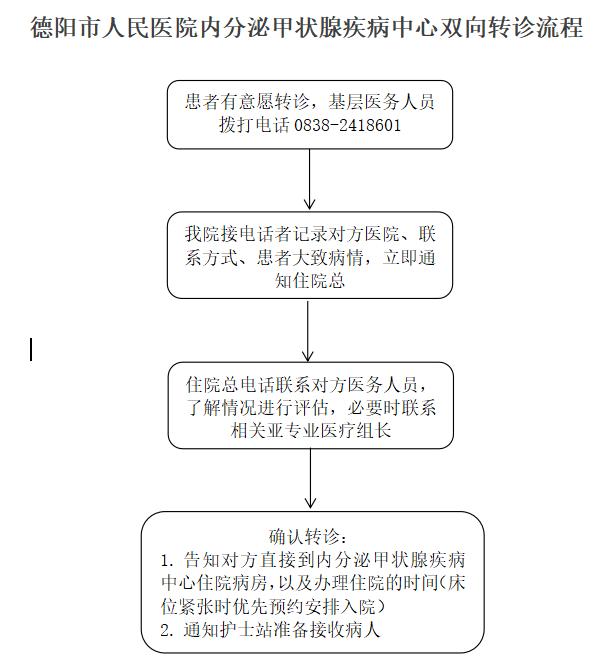 德阳市人民医院内分泌甲状腺疾病中心双向转诊流程

患者有意愿转诊，基层医务人员拨打电话 0838-2418601

我院接电话者记录对方医院、联系方式、患者大致病情，立即通知住院总

住院总电话联系对方医务人员，了解情况进行评估，必要时联系相关亚专业医疗组长

确认转诊：
1. 告知对方直接到内分泌甲状腺疾病中心住院病房，以及办理住院的时间（床位紧张时优先预约安排入院）
2. 通知护士站准备接收病人